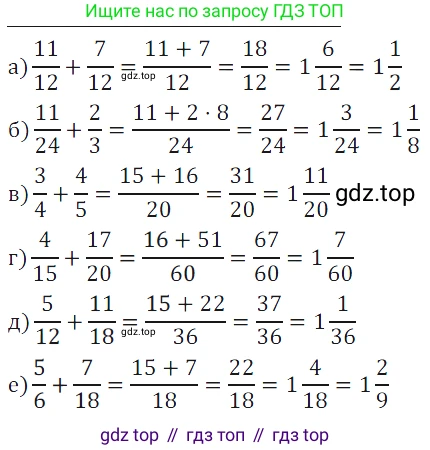 Ищите нас по запросу ГДЗ ТОП

а) $\frac{11}{12} + \frac{7}{12} = \frac{11 + 7}{12} = \frac{18}{12} = 1\frac{6}{12} = 1\frac{1}{2}$ gdz.top

б) $\frac{11}{24} + \frac{2}{3} = \frac{11 + 2 \cdot 8}{24} = \frac{27}{24} = 1\frac{3}{24} = 1\frac{1}{8}$

в) $\frac{3}{4} + \frac{4}{5} = \frac{15 + 16}{20} = \frac{31}{20} = 1\frac{11}{20}$ gdz.top

г) $\frac{4}{15} + \frac{17}{20} = \frac{16 + 51}{60} = \frac{67}{60} = 1\frac{7}{60}$

д) $\frac{5}{12} + \frac{11}{18} = \frac{15 + 22}{36} = \frac{37}{36} = 1\frac{1}{36}$ gdz.top

е) $\frac{5}{6} + \frac{7}{18} = \frac{15 + 7}{18} = \frac{22}{18} = 1\frac{4}{18} = 1\frac{2}{9}$

gdz top // гдз топ // гдз top